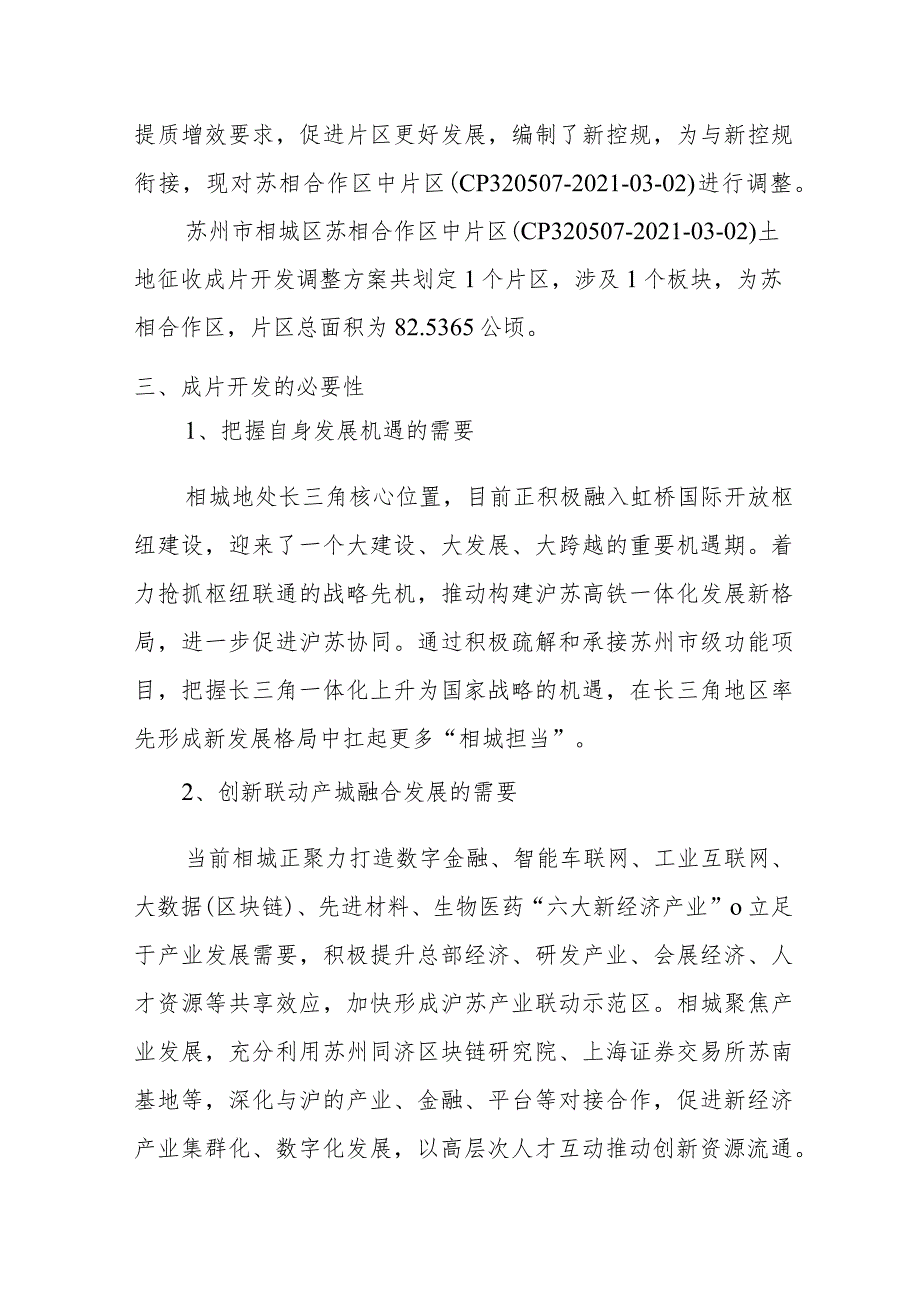 提质增效要求，促进片区更好发展，编制了新控规，为与新控规衔接，现对苏相合作区中片区(CP320507-2021-03-02)进行调整。

苏州市相城区苏相合作区中片区(CP320507-2021-03-02)土地征收成片开发调整方案共划定1个片区，涉及1个板块，为苏相合作区，片区总面积为82.5365公顷。

三、成片开发的必要性

1、把握自身发展机遇的需要

相城地处长三角核心位置，目前正积极融入虹桥国际开放枢纽建设，迎来了一个大建设、大发展、大跨越的重要机遇期。着力抢抓枢纽联通的战略先机，推动构建沪苏高铁一体化发展新格局，进一步促进沪苏协同。通过积极疏解和承接苏州市级功能项目，把握长三角一体化上升为国家战略的机遇，在长三角地区率先形成新发展格局中扛起更多“相城担当”。

2、创新联动产城融合发展的需要

当前相城正聚力打造数字金融、智能车联网、工业互联网、大数据(区块链)、先进材料、生物医药“六大新经济产业”o立足于产业发展需要，积极提升总部经济、研发产业、会展经济、人才资源等共享效应，加快形成沪苏产业联动示范区。相城聚焦产业发展，充分利用苏州同济区块链研究院、上海证券交易所苏南基地等，深化与沪的产业、金融、平台等对接合作，促进新经济产业集群化、数字化发展，以高层次人才互动推动创新资源流通。